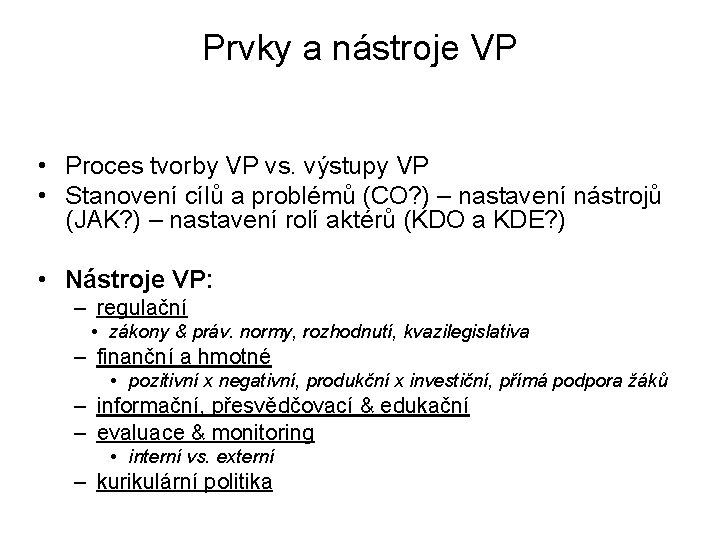 Prvky a nástroje VP

• Proces tvorby VP vs. výstupy VP
• Stanovení cílů a problémů (CO?) – nastavení nástrojů (JAK?) – nastavení rolí aktérů (KDO a KDE?)

• Nástroje VP:
– regulační
• zákony & práv. normy, rozhodnutí, kvazilegislativa
– finanční a hmotné
• pozitivní x negativní, produkční x investiční, přímá podpora žáků
– informační, přesvědčovací & edukační
– evaluace & monitoring
• interní vs. externí
– kurikulární politika